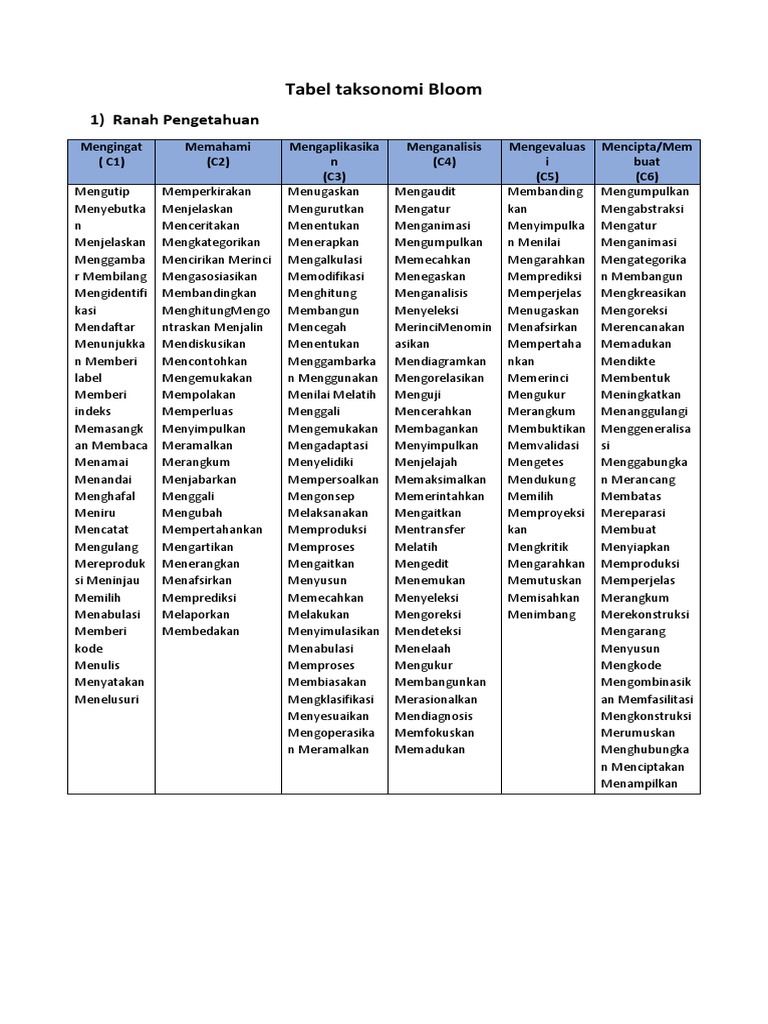 Tabel taksonomi Bloom

1) Ranah Pengetahuan

| Mengingat ( C1) | Memahami (C2) | Mengaplikasikan (C3) | Menganalisis (C4) | Mengevaluasi (C5) | Mencipta/Membuat (C6) |
|---|---|---|---|---|---|
| Mengutip Menyebutkan Menjelaskan Menggambar Membilang Mengidentifikasi Mendaftar Menunjukkan Memberi label Memberi indeks Memasangkan Membaca Menamai Menandai Menghafal Meniru Mencatat Mengulang Mereproduksi Meninjau Memilih Menabulasi Memberi kode Menulis Menyatakan Menelusuri | Memperkirakan Menjelaskan Menceritakan Mengkategorikan Mencirikan Merinci Mengasosiasikan Membandingkan MenghitungMengontraskan Menjalin Mendiskusikan Mencontohkan Mengemukakan Mempolakan Memperluas Menyimpulkan Meramalkan Merangkum Menjabarkan Menggali Mengubah Mempertahankan Mengartikan Menerangkan Menafsirkan Memprediksi Melaporkan Membedakan | Menugaskan Mengurutkan Menentukan Menerapkan Mengalkulasi Memodifikasi Menghitung Membangun Mencegah Menentukan Menggambarkan Menggunakan Menilai Melatih Menggali Mengemukakan Mengadaptasi Menyelidiki Mempersoalkan Mengonsep Melaksanakan Memproduksi Memproses Mengaitkan Menyusun Memecahkan Melakukan Menyimulasikan Menabulasi Memproses Membiasakan Mengklasifikasi Menyesuaikan Mengoperasikan Meramalkan | Mengaudit Mengatur Menganimasi Mengumpulkan Memecahkan Menegaskan Menganalisis Menyeleksi MerinciMenominasikan Mendiagramkan Mengorelasikan Menguji Mencerahkan Membagankan Menyimpulkan Menjelajah Memaksimalkan Memerintahkan Mengaitkan Mentransfer Melatih Mengedit Menemukan Menyeleksi Mengoreksi Mendeteksi Menelaah Mengukur Membangunkan Merasionalkan Mendiagnosis Memfokuskan Memadukan | Membandingkan Menyimpulkan Menilai Mengarahkan Memprediksi Memperjelas Menugaskan Menafsirkan Mempertahankan Memerinci Mengukur Merangkum Membuktikan Memvalidasi Mengetes Mendukung Memilih Memproyeksikan Mengkritik Mengarahkan Memutuskan Memisahkan Menimbang | Mengumpulkan Mengabstraksi Mengatur Menganimasi Mengategorikan Membangun Mengkreasikan Mengoreksi Merencanakan Memadukan Mendikte Membentuk Meningkatkan Menanggulangi Menggeneralisasi Menggabungkan Merancang Membatas Mereparasi Membuat Menyiapkan Memproduksi Memperjelas Merangkum Merekonstruksi Mengarang Menyusun Mengkode Mengombinasikan Memfasilitasi Mengkonstruksi Merumuskan Menghubungkan Menciptakan Menampilkan |